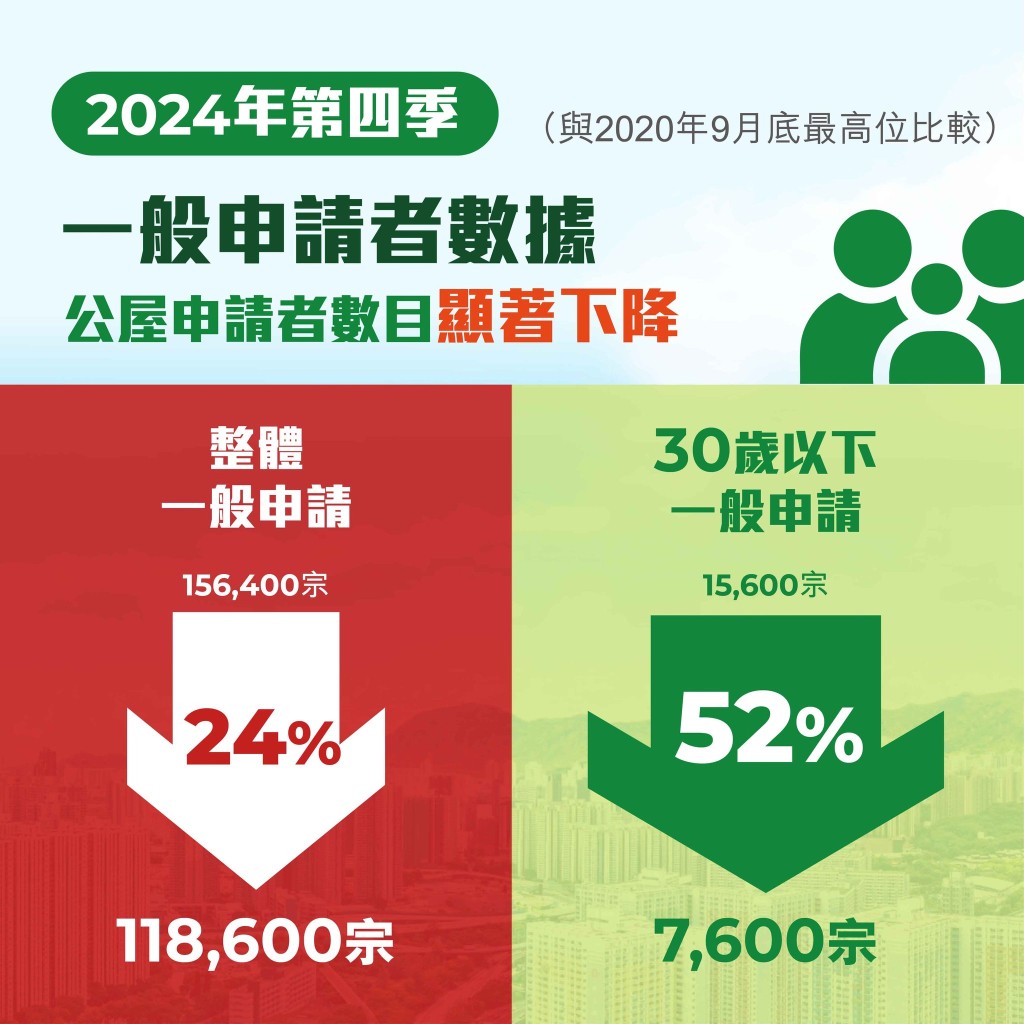 2024年第四季

（與2020年9月底最高位比較）

一般申請者數據

公屋申請者數目顯著下降

整體
一般申請

156,400宗

24%

118,600宗

30歲以下
一般申請

15,600宗

52%

7,600宗